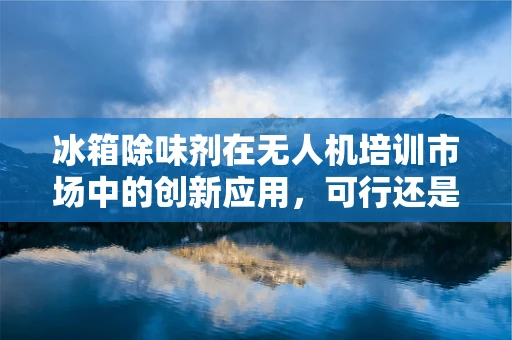 冰箱除味剂在无人机培训市场中的创新应用，可行还是